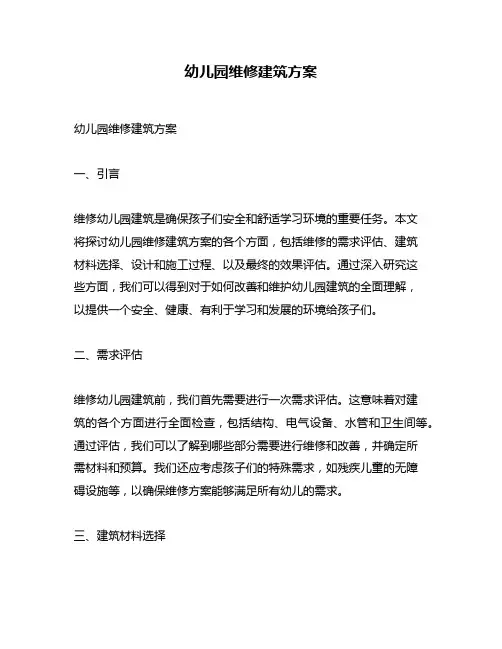 幼儿园维修建筑方案

幼儿园维修建筑方案

一、引言

维修幼儿园建筑是确保孩子们安全和舒适学习环境的重要任务。本文将探讨幼儿园维修建筑方案的各个方面，包括维修的需求评估、建筑材料选择、设计和施工过程、以及最终的效果评估。通过深入研究这些方面，我们可以得到对于如何改善和维护幼儿园建筑的全面理解，以提供一个安全、健康、有利于学习和发展的环境给孩子们。

二、需求评估

维修幼儿园建筑前，我们首先需要进行一次需求评估。这意味着对建筑的各个方面进行全面检查，包括结构、电气设备、水管和卫生间等。通过评估，我们可以了解到哪些部分需要进行维修和改善，并确定所需材料和预算。我们还应考虑孩子们的特殊需求，如残疾儿童的无障碍设施等，以确保维修方案能够满足所有幼儿的需求。

三、建筑材料选择